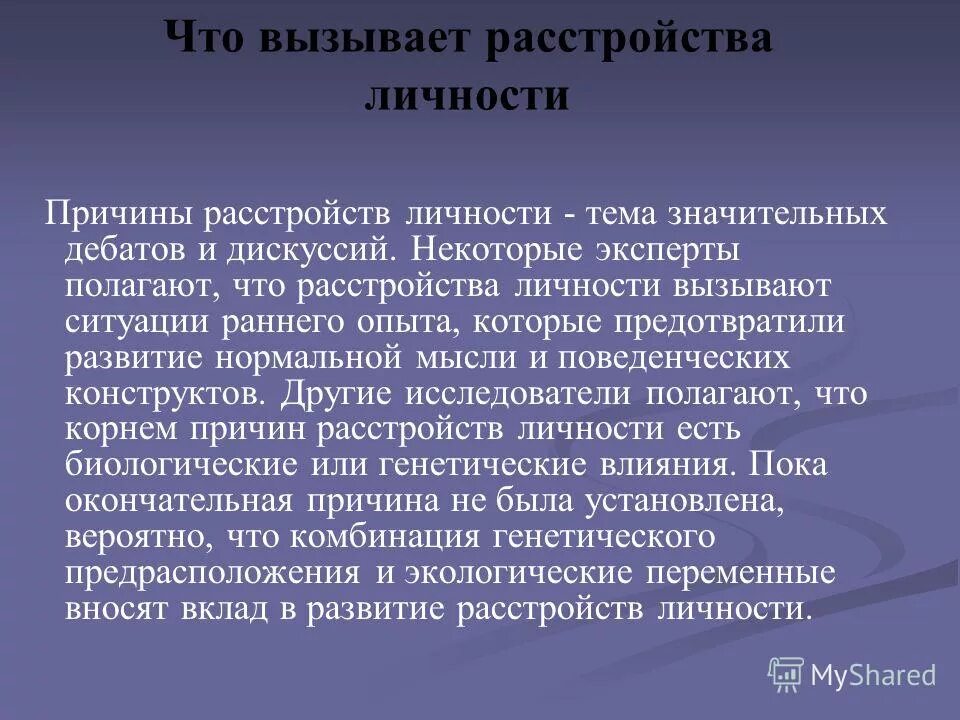 Что вызывает расстройства личности

Причины расстройств личности - тема значительных дебатов и дискуссий. Некоторые эксперты полагают, что расстройства личности вызывают ситуации раннего опыта, которые предотвратили развитие нормальной мысли и поведенческих конструктов. Другие исследователи полагают, что корнем причин расстройств личности есть биологические или генетические влияния. Пока окончательная причина не была установлена, вероятно, что комбинация генетического предрасположения и экологические переменные вносят вклад в развитие расстройств личности.

MyShared